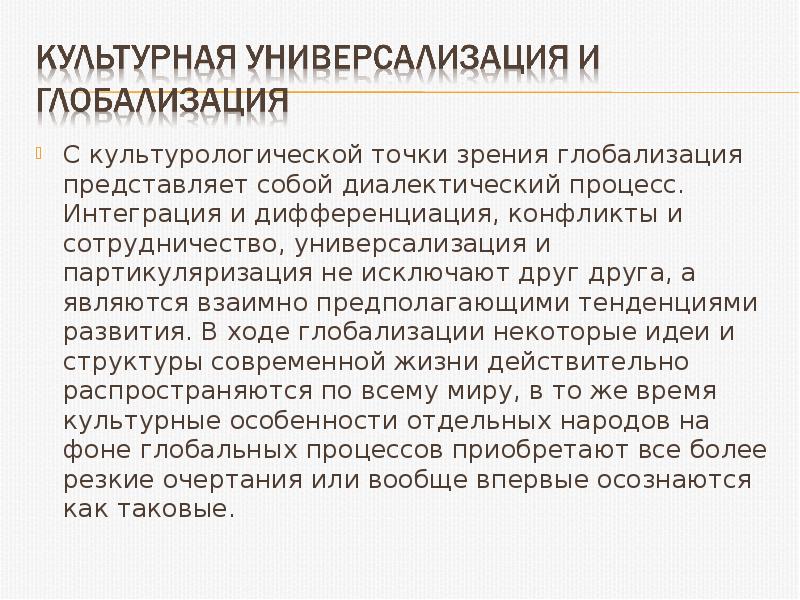 КУЛЬТУРНАЯ УНИВЕРСАЛИЗАЦИЯ И ГЛОБАЛИЗАЦИЯ

С культурологической точки зрения глобализация представляет собой диалектический процесс. Интеграция и дифференциация, конфликты и сотрудничество, универсализация и партикуляризация не исключают друг друга, а являются взаимно предполагающими тенденциями развития. В ходе глобализации некоторые идеи и структуры современной жизни действительно распространяются по всему миру, в то же время культурные особенности отдельных народов на фоне глобальных процессов приобретают все более резкие очертания или вообще впервые осознаются как таковые.